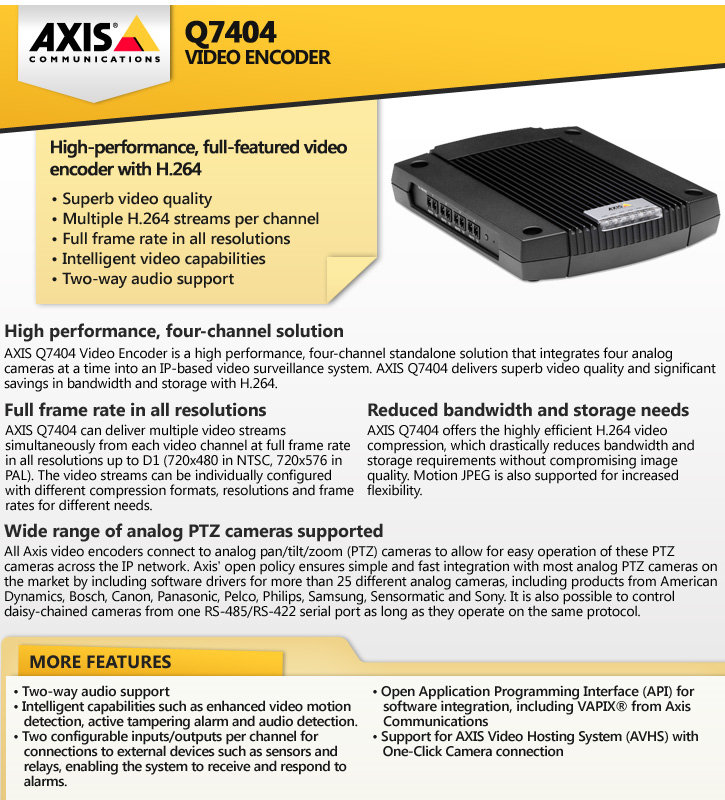 AXIS COMMUNICATIONS

Q7404
VIDEO ENCODER

High-performance, full-featured video encoder with H.264

• Superb video quality
• Multiple H.264 streams per channel
• Full frame rate in all resolutions
• Intelligent video capabilities
• Two-way audio support

AXIS

High performance, four-channel solution
AXIS Q7404 Video Encoder is a high performance, four-channel standalone solution that integrates four analog cameras at a time into an IP-based video surveillance system. AXIS Q7404 delivers superb video quality and significant savings in bandwidth and storage with H.264.

Full frame rate in all resolutions
AXIS Q7404 can deliver multiple video streams simultaneously from each video channel at full frame rate in all resolutions up to D1 (720x480 in NTSC, 720x576 in PAL). The video streams can be individually configured with different compression formats, resolutions and frame rates for different needs.

Reduced bandwidth and storage needs
AXIS Q7404 offers the highly efficient H.264 video compression, which drastically reduces bandwidth and storage requirements without compromising image quality. Motion JPEG is also supported for increased flexibility.

Wide range of analog PTZ cameras supported
All Axis video encoders connect to analog pan/tilt/zoom (PTZ) cameras to allow for easy operation of these PTZ cameras across the IP network. Axis' open policy ensures simple and fast integration with most analog PTZ cameras on the market by including software drivers for more than 25 different analog cameras, including products from American Dynamics, Bosch, Canon, Panasonic, Pelco, Philips, Samsung, Sensormatic and Sony. It is also possible to control daisy-chained cameras from one RS-485/RS-422 serial port as long as they operate on the same protocol.

MORE FEATURES

• Two-way audio support
• Intelligent capabilities such as enhanced video motion detection, active tampering alarm and audio detection.
• Two configurable inputs/outputs per channel for connections to external devices such as sensors and relays, enabling the system to receive and respond to alarms.

• Open Application Programming Interface (API) for software integration, including VAPIX® from Axis Communications
• Support for AXIS Video Hosting System (AVHS) with One-Click Camera connection